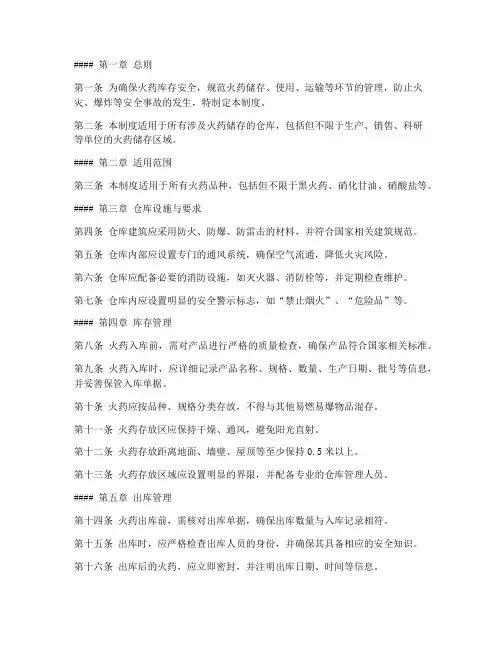 #### 第一章 总则

第一条 为确保火药库存安全，规范火药储存、使用、运输等环节的管理，防止火灾、爆炸等安全事故的发生，特制定本制度。

第二条 本制度适用于所有涉及火药储存的仓库，包括但不限于生产、销售、科研等单位的火药储存区域。

#### 第二章 适用范围

第三条 本制度适用于所有火药品种，包括但不限于黑火药、硝化甘油、硝酸盐等。

#### 第三章 仓库设施与要求

第四条 仓库建筑应采用防火、防爆、防雷击的材料，并符合国家相关建筑规范。

第五条 仓库内部应设置专门的通风系统，确保空气流通，降低火灾风险。

第六条 仓库应配备必要的消防设施，如灭火器、消防栓等，并定期检查维护。

第七条 仓库内应设置明显的安全警示标志，如“禁止烟火”、“危险品”等。

#### 第四章 库存管理

第八条 火药入库前，需对产品进行严格的质量检查，确保产品符合国家相关标准。

第九条 火药入库时，应详细记录产品名称、规格、数量、生产日期、批号等信息，并妥善保管入库单据。

第十条 火药应按品种、规格分类存放，不得与其他易燃易爆物品混存。

第十一条 火药存放区应保持干燥、通风，避免阳光直射。

第十二条 火药存放距离地面、墙壁、屋顶等至少保持 0.5 米以上。

第十三条 火药存放区域应设置明显的界限，并配备专业的仓库管理人员。

#### 第五章 出库管理

第十四条 火药出库前，需核对出库单据，确保出库数量与入库记录相符。

第十五条 出库时，应严格检查出库人员的身份，并确保其具备相应的安全知识。

第十六条 出库后的火药，应立即密封，并注明出库日期、时间等信息。